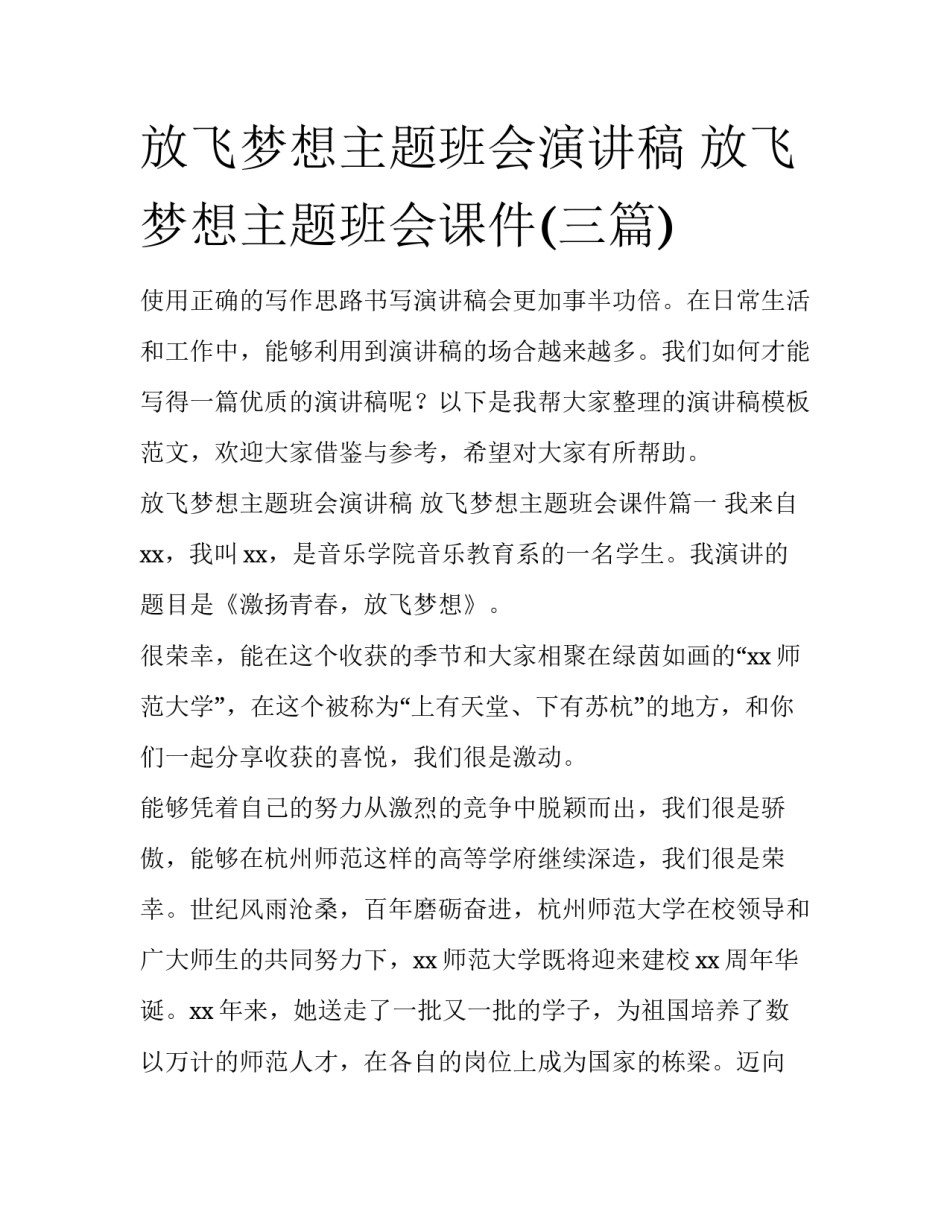 放飞梦想主题班会演讲稿 放飞梦想主题班会课件(三篇)

使用正确的写作思路书写演讲稿会更加事半功倍。在日常生活和工作中，能够利用到演讲稿的场合越来越多。我们如何才能写得一篇优质的演讲稿呢？以下是我帮大家整理的演讲稿模板范文，欢迎大家借鉴与参考，希望对大家有所帮助。

放飞梦想主题班会演讲稿 放飞梦想主题班会课件篇一 我来自xx，我叫xx，是音乐学院音乐教育系的一名学生。我演讲的题目是《激扬青春，放飞梦想》。

很荣幸，能在这个收获的季节和大家相聚在绿茵如画的“xx师范大学”，在这个被称为“上有天堂、下有苏杭”的地方，和你们一起分享收获的喜悦，我们很是激动。

能够凭着自己的努力从激烈的竞争中脱颖而出，我们很是骄傲，能够在杭州师范这样的高等学府继续深造，我们很是荣幸。世纪风雨沧桑，百年磨砺奋进，杭州师范大学在校领导和广大师生的共同努力下，xx师范大学既将迎来建校xx周年华诞。xx年来，她送走了一批又一批的学子，为祖国培养了数以万计的师范人才，在各自的岗位上成为国家的栋梁。迈向